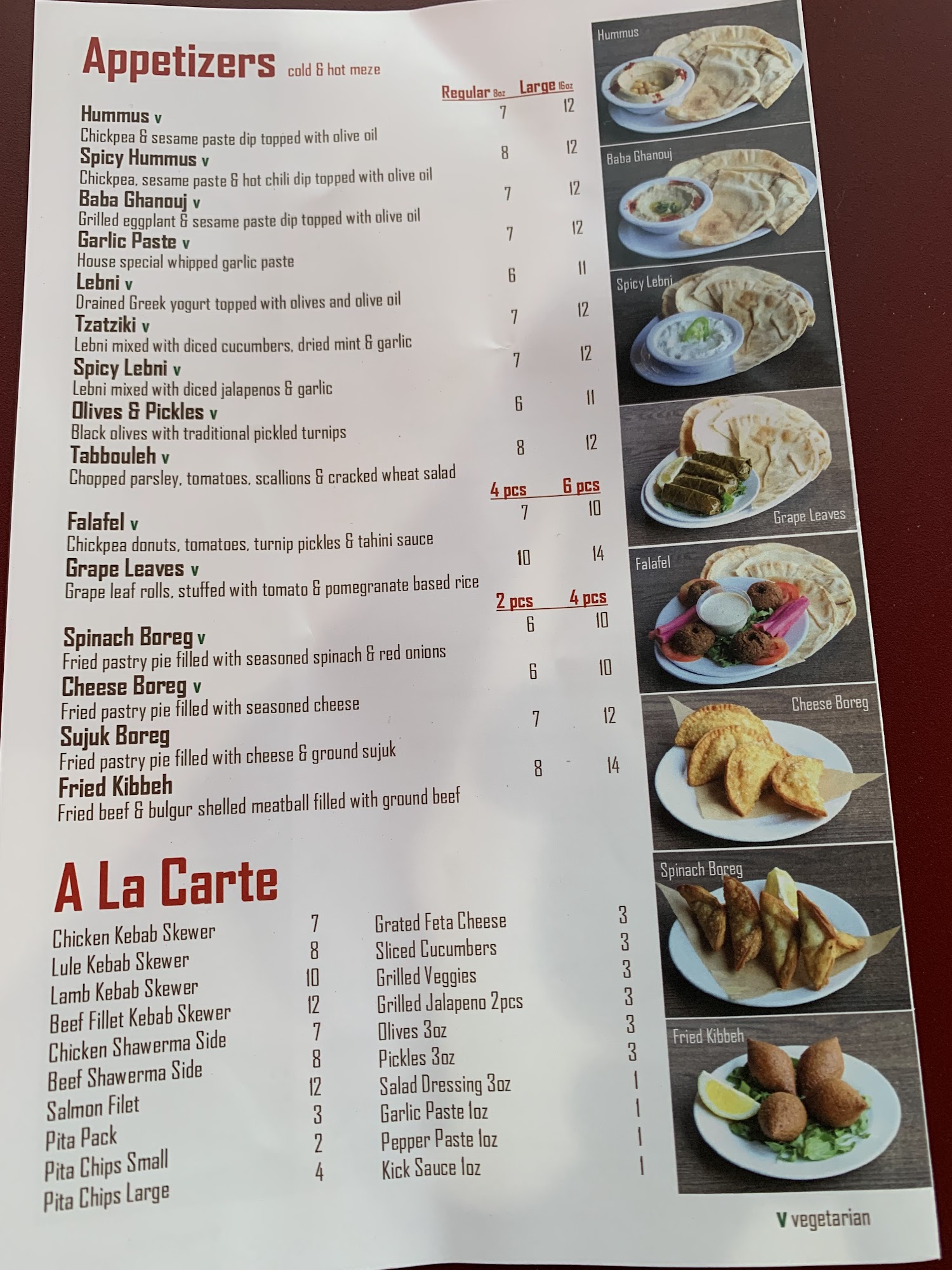 Appetizers cold & hot meze

Regular 8oz Large 16oz

Hummus v 7 12
Chickpea & sesame paste dip topped with olive oil

Spicy Hummus v 8 12
Chickpea, sesame paste & hot chili dip topped with olive oil

Baba Ghanouj v 7 12
Grilled eggplant & sesame paste dip topped with olive oil

Garlic Paste v 7 12
House special whipped garlic paste

Lebni v 6 11
Drained Greek yogurt topped with olives and olive oil

Tzatziki v 7 12
Lebni mixed with diced cucumbers, dried mint & garlic

Spicy Lebni v 7 12
Lebni mixed with diced jalapenos & garlic

Olives & Pickles v 6 11
Black olives with traditional pickled turnips

Tabbouleh v 8 12
Chopped parsley, tomatoes, scallions & cracked wheat salad

4 pcs 6 pcs

Falafel v 7 10
Chickpea donuts, tomatoes, turnip pickles & tahini sauce

Grape Leaves v 10 14
Grape leaf rolls, stuffed with tomato & pomegranate based rice

2 pcs 4 pcs

Spinach Boreg v 6 10
Fried pastry pie filled with seasoned spinach & red onions

Cheese Boreg v 6 10
Fried pastry pie filled with seasoned cheese

Sujuk Boreg 7 12
Fried pastry pie filled with cheese & ground sujuk

Fried Kibbeh 8 14
Fried beef & bulgur shelled meatball filled with ground beef

A La Carte

Chicken Kebab Skewer 7
Lule Kebab Skewer 8
Lamb Kebab Skewer 10
Beef Fillet Kebab Skewer 12
Chicken Shawerma Side 7
Beef Shawerma Side 8
Salmon Filet 12
Pita Pack 3
Pita Chips Small 2
Pita Chips Large 4

Grated Feta Cheese 3
Sliced Cucumbers 3
Grilled Veggies 3
Grilled Jalapeno 2pcs 3
Olives 3oz 3
Pickles 3oz 3
Salad Dressing 3oz 1
Garlic Paste 1oz 1
Pepper Paste 1oz 1
Kick Sauce 1oz 1

Hummus
Baba Ghanouj
Spicy Lebni
Grape Leaves
Falafel
Cheese Boreg
Spinach Boreg
Fried Kibbeh

V vegetarian